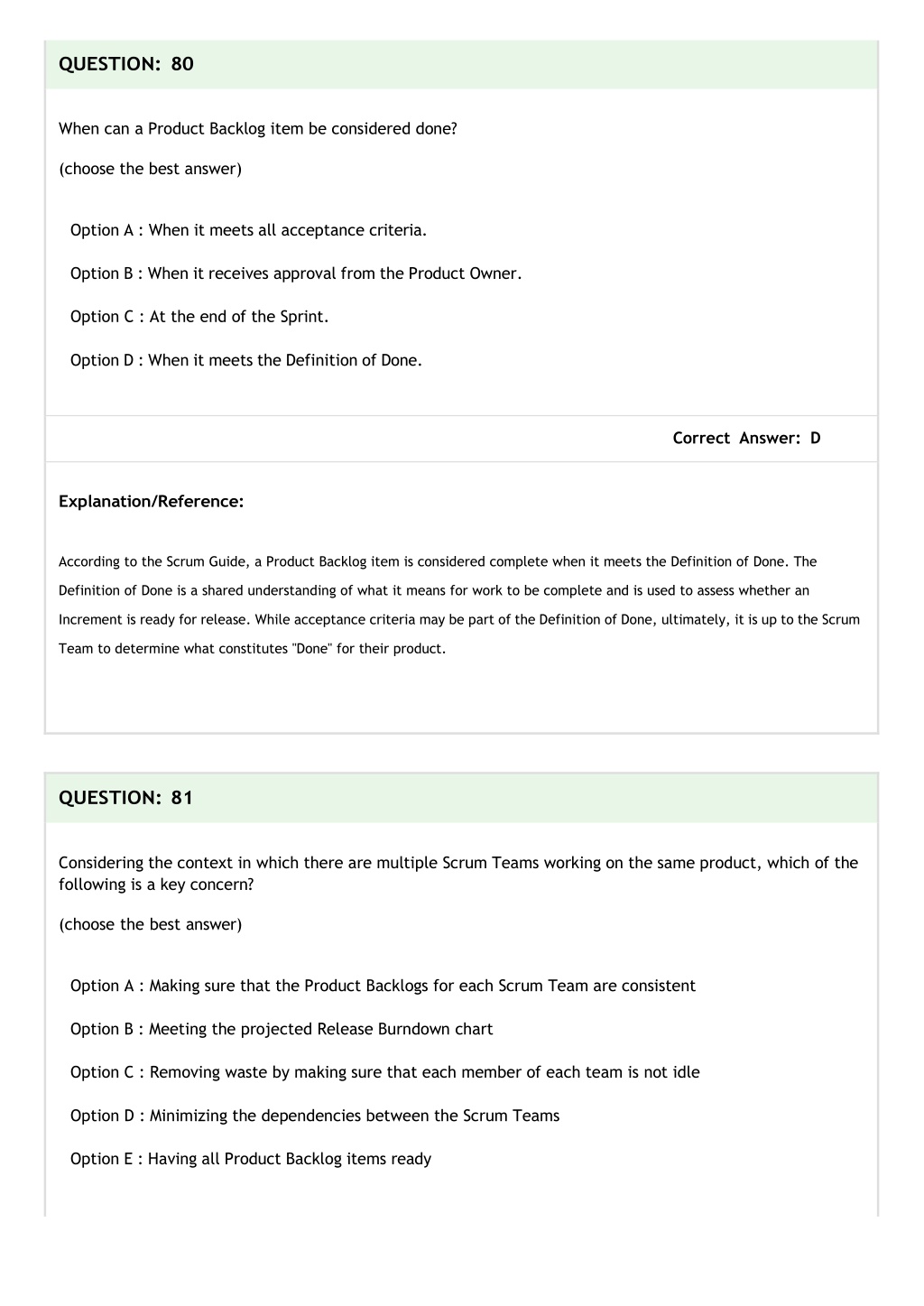 QUESTION: 80

When can a Product Backlog item be considered done?

(choose the best answer)

Option A : When it meets all acceptance criteria.

Option B : When it receives approval from the Product Owner.

Option C : At the end of the Sprint.

Option D : When it meets the Definition of Done.

Correct Answer: D

Explanation/Reference:

According to the Scrum Guide, a Product Backlog item is considered complete when it meets the Definition of Done. The Definition of Done is a shared understanding of what it means for work to be complete and is used to assess whether an Increment is ready for release. While acceptance criteria may be part of the Definition of Done, ultimately, it is up to the Scrum Team to determine what constitutes "Done" for their product.

QUESTION: 81

Considering the context in which there are multiple Scrum Teams working on the same product, which of the following is a key concern?

(choose the best answer)

Option A : Making sure that the Product Backlogs for each Scrum Team are consistent

Option B : Meeting the projected Release Burndown chart

Option C : Removing waste by making sure that each member of each team is not idle

Option D : Minimizing the dependencies between the Scrum Teams

Option E : Having all Product Backlog items ready